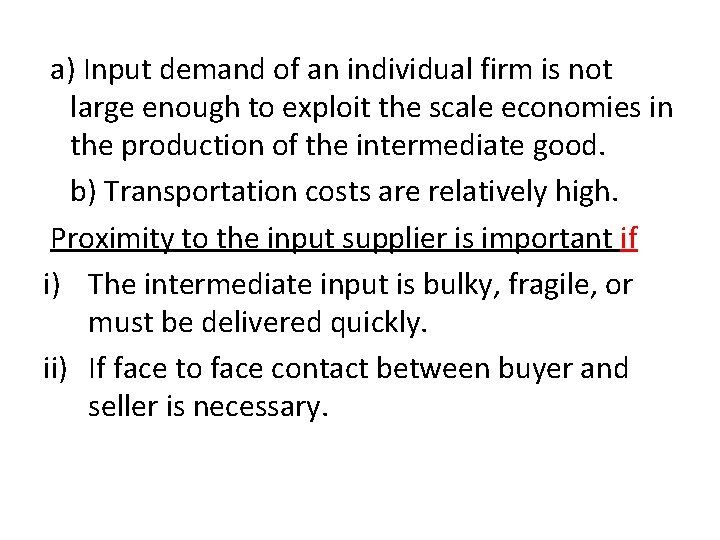 a) Input demand of an individual firm is not large enough to exploit the scale economies in the production of the intermediate good.

b) Transportation costs are relatively high.

Proximity to the input supplier is important if

i) The intermediate input is bulky, fragile, or must be delivered quickly.

ii) If face to face contact between buyer and seller is necessary.